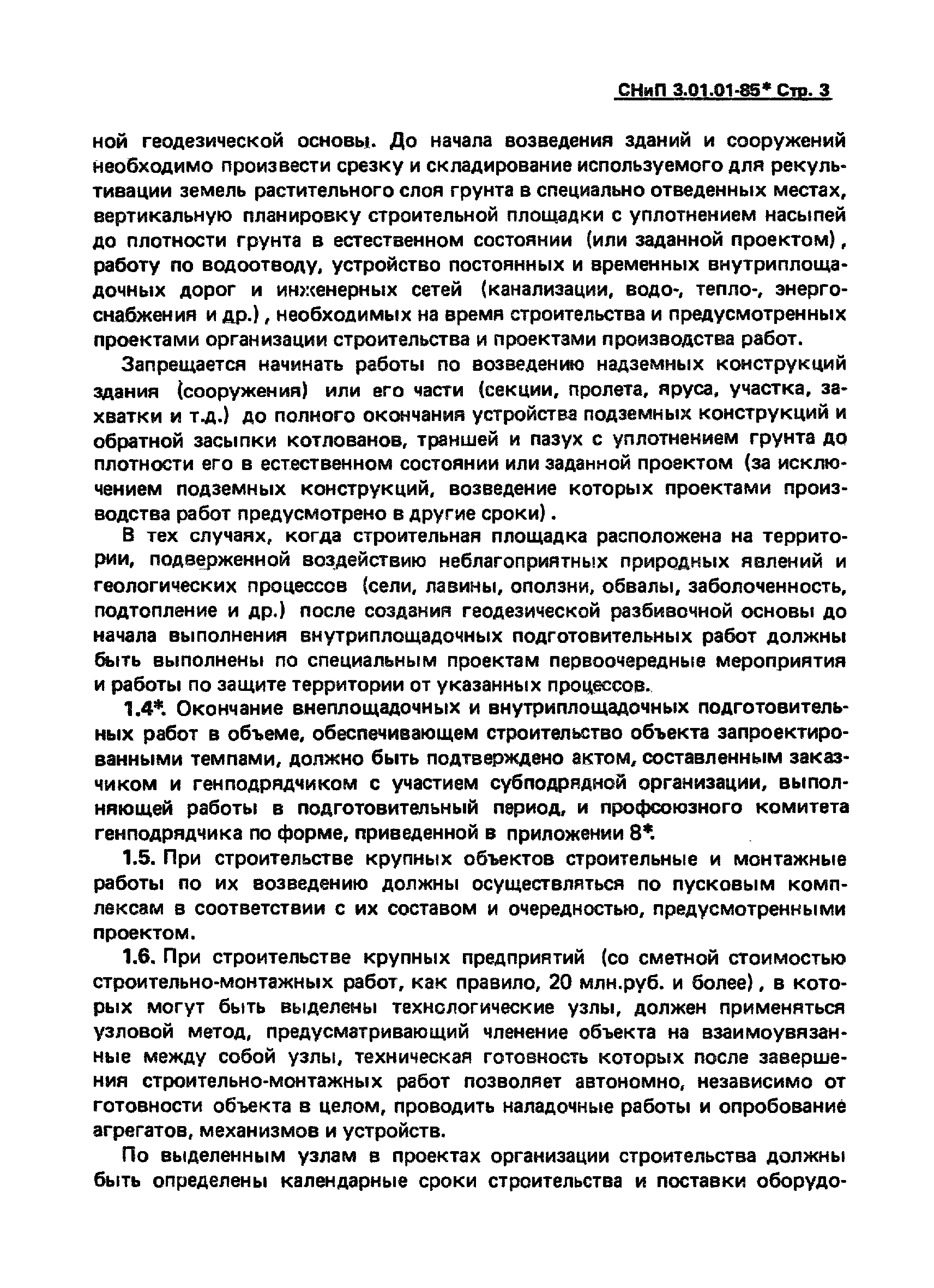 СНиП 3.01.01-85* Стр. 3

ной геодезической основы. До начала возведения зданий и сооружений необходимо произвести срезку и складирование используемого для рекультивации земель растительного слоя грунта в специально отведенных местах, вертикальную планировку строительной площадки с уплотнением насыпей до плотности грунта в естественном состоянии (или заданной проектом), работу по водоотводу, устройство постоянных и временных внутриплощадочных дорог и инженерных сетей (канализации, водо-, тепло-, энергоснабжения и др.), необходимых на время строительства и предусмотренных проектами организации строительства и проектами производства работ.

Запрещается начинать работы по возведению надземных конструкций здания (сооружения) или его части (секции, пролета, яруса, участка, захватки и т.д.) до полного окончания устройства подземных конструкций и обратной засыпки котлованов, траншей и пазух с уплотнением грунта до плотности его в естественном состоянии или заданной проектом (за исключением подземных конструкций, возведение которых проектами производства работ предусмотрено в другие сроки).

В тех случаях, когда строительная площадка расположена на территории, подверженной воздействию неблагоприятных природных явлений и геологических процессов (сели, лавины, оползни, обвалы, заболоченность, подтопление и др.) после создания геодезической разбивочной основы до начала выполнения внутриплощадочных подготовительных работ должны быть выполнены по специальным проектам первоочередные мероприятия и работы по защите территории от указанных процессов.

1.4*. Окончание внеплощадочных и внутриплощадочных подготовительных работ в объеме, обеспечивающем строительство объекта запроектированными темпами, должно быть подтверждено актом, составленным заказчиком и генподрядчиком с участием субподрядной организации, выполняющей работы в подготовительный период, и профсоюзного комитета генподрядчика по форме, приведенной в приложении 8*.

1.5. При строительстве крупных объектов строительные и монтажные работы по их возведению должны осуществляться по пусковым комплексам в соответствии с их составом и очередностью, предусмотренными проектом.

1.6. При строительстве крупных предприятий (со сметной стоимостью строительно-монтажных работ, как правило, 20 млн.руб. и более), в которых могут быть выделены технологические узлы, должен применяться узловой метод, предусматривающий членение объекта на взаимоувязанные между собой узлы, техническая готовность которых после завершения строительно-монтажных работ позволяет автономно, независимо от готовности объекта в целом, проводить наладочные работы и опробование агрегатов, механизмов и устройств.

По выделенным узлам в проектах организации строительства должны быть определены календарные сроки строительства и поставки оборудо-